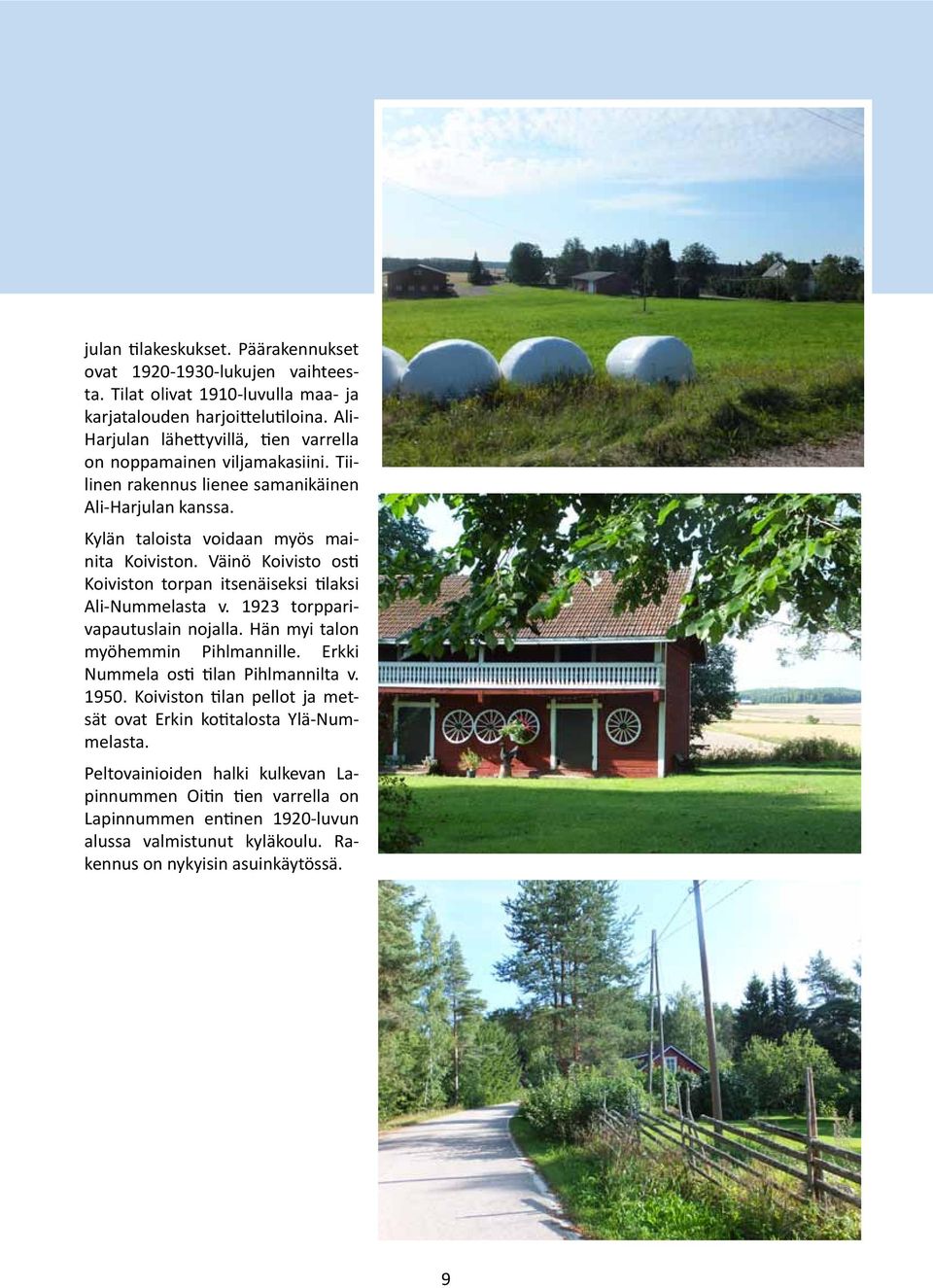 julan tilakeskukset. Päärakennukset ovat 1920-1930-lukujen vaihteesta. Tilat olivat 1910-luvulla maa- ja karjatalouden harjoittelutiloina. Ali-Harjulan lähettyvillä, tien varrella on noppamainen viljamakasiini. Tiilinen rakennus lienee samanikäinen Ali-Harjulan kanssa.

Kylän taloista voidaan myös mainita Koiviston. Väinö Koivisto osti Koiviston torpan itsenäiseksi tilaksi Ali-Nummelasta v. 1923 torpparivapautuslain nojalla. Hän myi talon myöhemmin Pihlmannille. Erkki Nummela osti tilan Pihlmannilta v. 1950. Koiviston tilan pellot ja metsät ovat Erkin kotitalosta Ylä-Nummelasta.

Peltovainioiden halki kulkevan Lapinnummen Oitin tien varrella on Lapinnummen entinen 1920-luvun alussa valmistunut kyläkoulu. Rakennus on nykyisin asuinkäytössä.

9